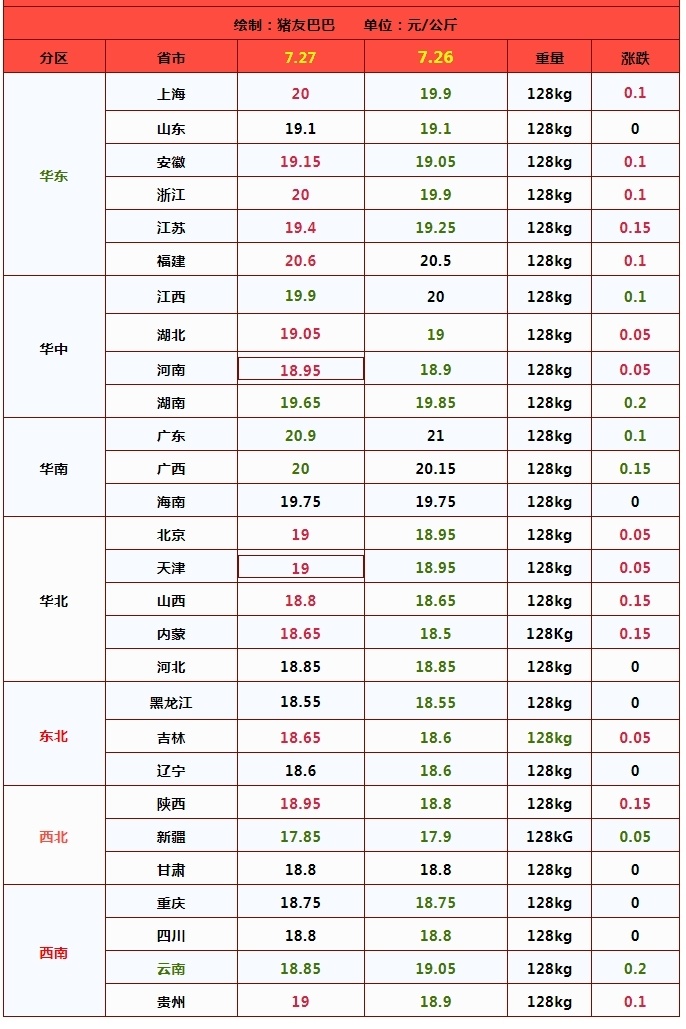 绘制：猪友巴巴 单位：元/公斤

| 分区 | 省市 | 7.27 | 7.26 | 重量 | 涨跌 |
|---|---|---|---|---|---|
| 华东 | 上海 | 20 | 19.9 | 128kg | 0.1 |
| | 山东 | 19.1 | 19.1 | 128kg | 0 |
| | 安徽 | 19.15 | 19.05 | 128kg | 0.1 |
| | 浙江 | 20 | 19.9 | 128kg | 0.1 |
| | 江苏 | 19.4 | 19.25 | 128kg | 0.15 |
| | 福建 | 20.6 | 20.5 | 128kg | 0.1 |
| 华中 | 江西 | 19.9 | 20 | 128kg | 0.1 |
| | 湖北 | 19.05 | 19 | 128kg | 0.05 |
| | 河南 | 18.95 | 18.9 | 128kg | 0.05 |
| | 湖南 | 19.65 | 19.85 | 128kg | 0.2 |
| 华南 | 广东 | 20.9 | 21 | 128kg | 0.1 |
| | 广西 | 20 | 20.15 | 128kg | 0.15 |
| | 海南 | 19.75 | 19.75 | 128kg | 0 |
| 华北 | 北京 | 19 | 18.95 | 128kg | 0.05 |
| | 天津 | 19 | 18.95 | 128kg | 0.05 |
| | 山西 | 18.8 | 18.65 | 128kg | 0.15 |
| | 内蒙 | 18.65 | 18.5 | 128Kg | 0.15 |
| | 河北 | 18.85 | 18.85 | 128kg | 0 |
| 东北 | 黑龙江 | 18.55 | 18.55 | 128kg | 0 |
| | 吉林 | 18.65 | 18.6 | 128kg | 0.05 |
| | 辽宁 | 18.6 | 18.6 | 128kg | 0 |
| 西北 | 陕西 | 18.95 | 18.8 | 128kg | 0.15 |
| | 新疆 | 17.85 | 17.9 | 128kG | 0.05 |
| | 甘肃 | 18.8 | 18.8 | 128kg | 0 |
| 西南 | 重庆 | 18.75 | 18.75 | 128kg | 0 |
| | 四川 | 18.8 | 18.8 | 128kg | 0 |
| | 云南 | 18.85 | 19.05 | 128kg | 0.2 |
| | 贵州 | 19 | 18.9 | 128kg | 0.1 |